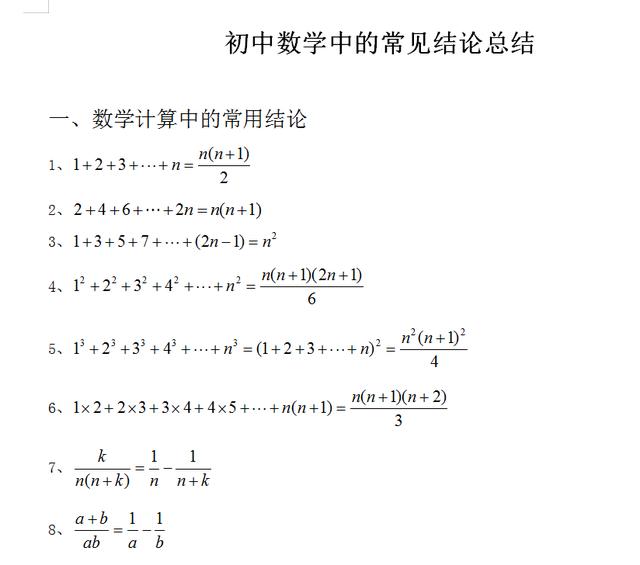 初中数学中的常见结论总结

一、数学计算中的常用结论

1、$1+2+3+\cdots+n=\frac{n(n+1)}{2}$

2、$2+4+6+\cdots+2n=n(n+1)$

3、$1+3+5+7+\cdots+(2n-1)=n^2$

4、$1^2+2^2+3^2+4^2+\cdots+n^2=\frac{n(n+1)(2n+1)}{6}$

5、$1^3+2^3+3^3+4^3+\cdots+n^3=(1+2+3+\cdots+n)^2=\frac{n^2(n+1)^2}{4}$

6、$1\times2+2\times3+3\times4+4\times5+\cdots+n(n+1)=\frac{n(n+1)(n+2)}{3}$

7、$\frac{k}{n(n+k)}=\frac{1}{n}-\frac{1}{n+k}$

8、$\frac{a+b}{ab}=\frac{1}{a}-\frac{1}{b}$